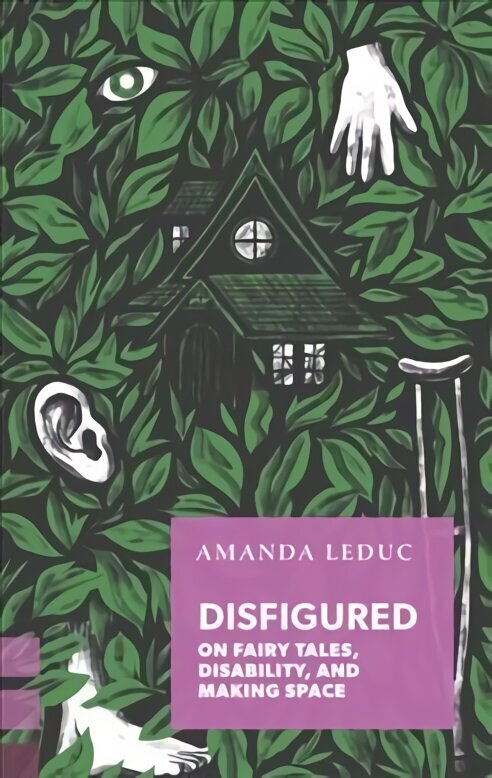 AMANDA LEDUC

DISFIGURED

ON FAIRY TALES, DISABILITY, AND MAKING SPACE